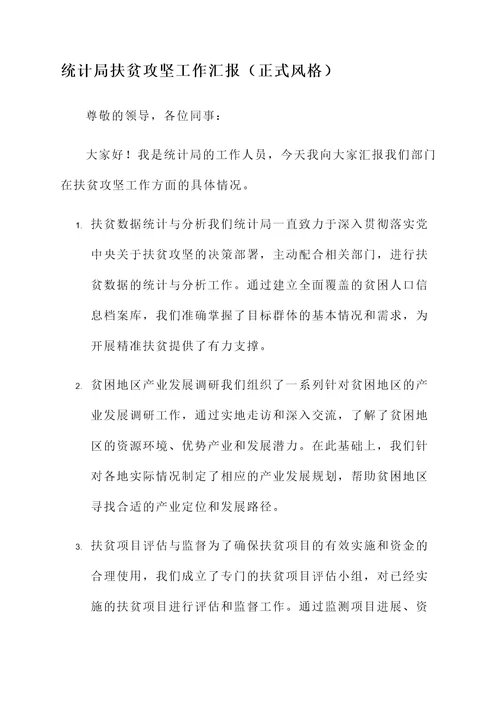 统计局扶贫攻坚工作汇报（正式风格）

尊敬的领导，各位同事：

大家好！我是统计局的工作人员，今天我向大家汇报我们部门在扶贫攻坚工作方面的具体情况。

1. 扶贫数据统计与分析我们统计局一直致力于深入贯彻落实党中央关于扶贫攻坚的决策部署，主动配合相关部门，进行扶贫数据的统计与分析工作。通过建立全面覆盖的贫困人口信息档案库，我们准确掌握了目标群体的基本情况和需求，为开展精准扶贫提供了有力支撑。

2. 贫困地区产业发展调研我们组织了一系列针对贫困地区的产业发展调研工作，通过实地走访和深入交流，了解了贫困地区的资源环境、优势产业和发展潜力。在此基础上，我们针对各地实际情况制定了相应的产业发展规划，帮助贫困地区寻找合适的产业定位和发展路径。

3. 扶贫项目评估与监督为了确保扶贫项目的有效实施和资金的合理使用，我们成立了专门的扶贫项目评估小组，对已经实施的扶贫项目进行评估和监督工作。通过监测项目进展、资